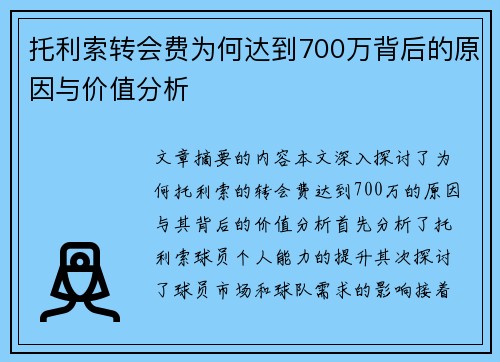 托利索转会费为何达到700万背后的原因与价值分析

文章摘要的内容本文深入探讨了为何托利索的转会费达到700万的原因与其背后的价值分析首先分析了托利索球员个人能力的提升其次探讨了球员市场和球队需求的影响接着